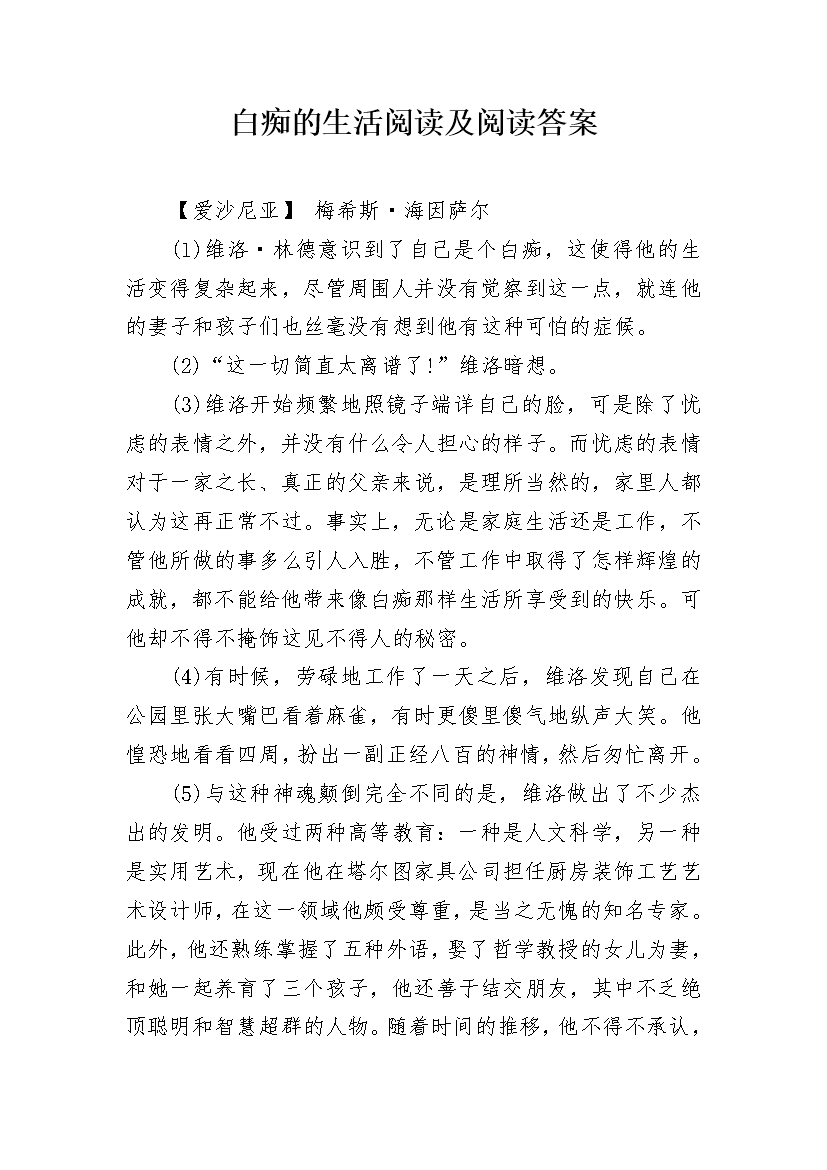 白痴的生活阅读及阅读答案

【爱沙尼亚】 梅希斯·海因萨尔

(1)维洛·林德意识到了自己是个白痴，这使得他的生活变得复杂起来，尽管周围人并没有觉察到这一点，就连他的妻子和孩子们也丝毫没有想到他有这种可怕的症候。

(2)“这一切简直太离谱了!”维洛暗想。

(3)维洛开始频繁地照镜子端详自己的脸，可是除了忧虑的表情之外，并没有什么令人担心的样子。而忧虑的表情对于一家之长、真正的父亲来说，是理所当然的，家里人都认为这再正常不过。事实上，无论是家庭生活还是工作，不管他所做的事多么引人入胜，不管工作中取得了怎样辉煌的成就，都不能给他带来像白痴那样生活所享受到的快乐。可他却不得不掩饰这见不得人的秘密。

(4)有时候，劳碌地工作了一天之后，维洛发现自己在公园里张大嘴巴看着麻雀，有时更傻里傻气地纵声大笑。他惶恐地看看四周，扮出一副正经八百的神情，然后匆忙离开。

(5)与这种神魂颠倒完全不同的是，维洛做出了不少杰出的发明。他受过两种高等教育：一种是人文科学，另一种是实用艺术，现在他在塔尔图家具公司担任厨房装饰工艺艺术设计师，在这一领域他颇受尊重，是当之无愧的知名专家。此外，他还熟练掌握了五种外语，娶了哲学教授的女儿为妻，和她一起养育了三个孩子，他还善于结交朋友，其中不乏绝顶聪明和智慧超群的人物。随着时间的推移，他不得不承认，